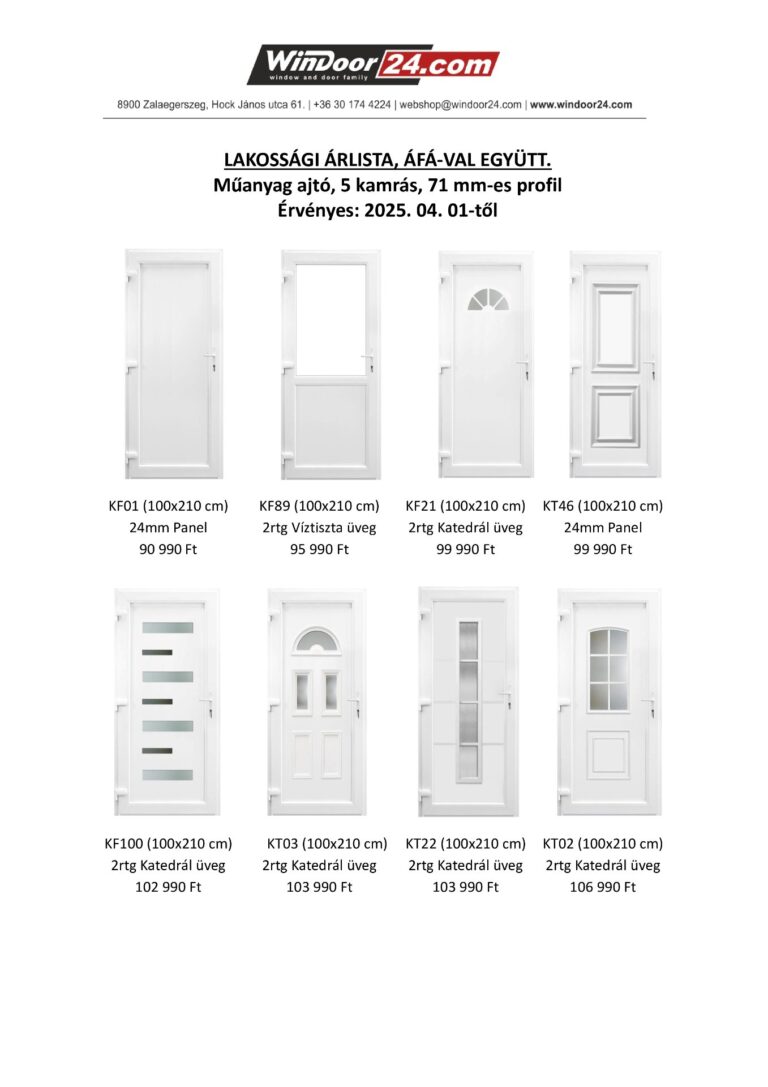 WinDoor24.com
window and door family

8900 Zalaegerszeg, Hock János utca 61. | +36 30 174 4224 | webshop@windoor24.com | www.windoor24.com

LAKOSSÁGI ÁRLISTA, ÁFÁ-VAL EGYÜTT.
Műanyag ajtó, 5 kamrás, 71 mm-es profil
Érvényes: 2025. 04. 01-től

KF01 (100x210 cm)
24mm Panel
90 990 Ft

KF89 (100x210 cm)
2rtg Víztiszta üveg
95 990 Ft

KF21 (100x210 cm)
2rtg Katedrál üveg
99 990 Ft

KT46 (100x210 cm)
24mm Panel
99 990 Ft

KF100 (100x210 cm)
2rtg Katedrál üveg
102 990 Ft

KT03 (100x210 cm)
2rtg Katedrál üveg
103 990 Ft

KT22 (100x210 cm)
2rtg Katedrál üveg
103 990 Ft

KT02 (100x210 cm)
2rtg Katedrál üveg
106 990 Ft